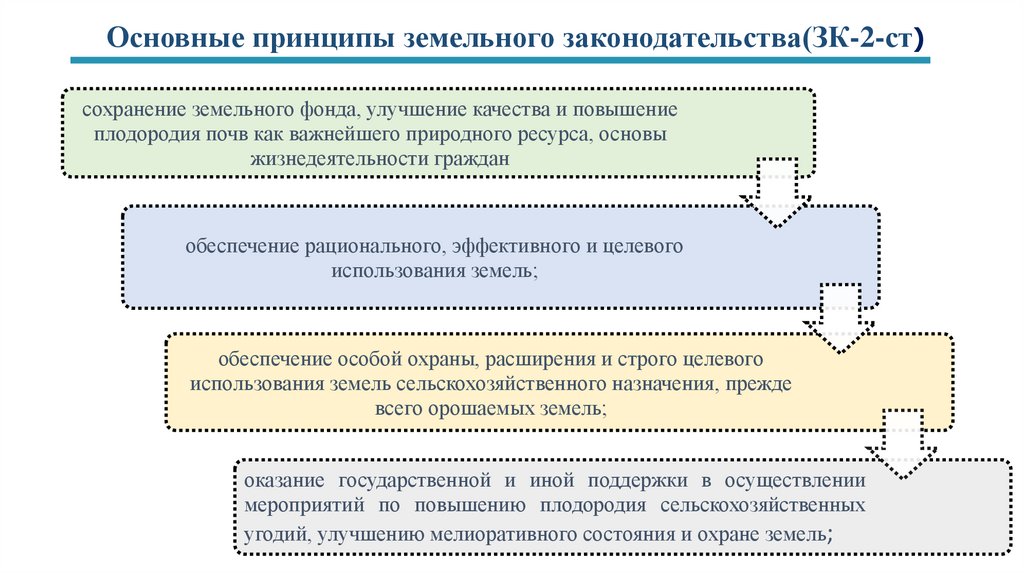 Основные принципы земельного законодательства(ЗК-2-ст)

сохранение земельного фонда, улучшение качества и повышение плодородия почв как важнейшего природного ресурса, основы жизнедеятельности граждан

обеспечение рационального, эффективного и целевого использования земель;

обеспечение особой охраны, расширения и строго целевого использования земель сельскохозяйственного назначения, прежде всего орошаемых земель;

оказание государственной и иной поддержки в осуществлении мероприятий по повышению плодородия сельскохозяйственных угодий, улучшению мелиоративного состояния и охране земель;